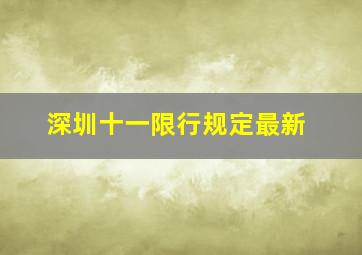 深圳十一限行规定最新